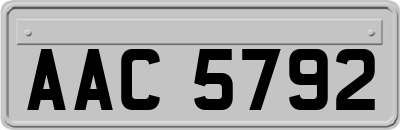 AAC 5792